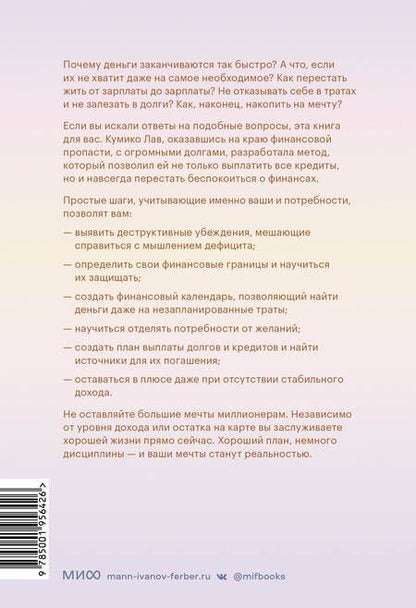 Почему деньги заканчиваются так быстро? А что, если их не хватит даже на самое необходимое? Как перестать жить от зарплаты до зарплаты? Не отказывать себе в тратах и не залезать в долги? Как, наконец, накопить на мечту?

Если вы искали ответы на подобные вопросы, эта книга для вас. Кумико Лав, оказавшись на краю финансовой пропасти, с огромными долгами, разработала метод, который позволил ей не только выплатить все кредиты, но и навсегда перестать беспокоиться о финансах.

Простые шаги, учитывающие именно ваши и потребности, позволят вам:

— выявить деструктивные убеждения, мешающие справиться с мышлением дефицита;

— определить свои финансовые границы и научиться их защищать;

— создать финансовый календарь, позволяющий найти деньги даже на незапланированные траты;

— научиться отделять потребности от желаний;

— создать план выплаты долгов и кредитов и найти источники для их погашения;

— оставаться в плюсе даже при отсутствии стабильного дохода.

Не оставляйте большие мечты миллионерам. Независимо от уровня дохода или остатка на карте вы заслуживаете хорошей жизни прямо сейчас. Хороший план, немного дисциплины — и ваши мечты станут реальностью.

9 785001 956426 >

МИФ mann-ivanov-ferber.ru @mifbooks